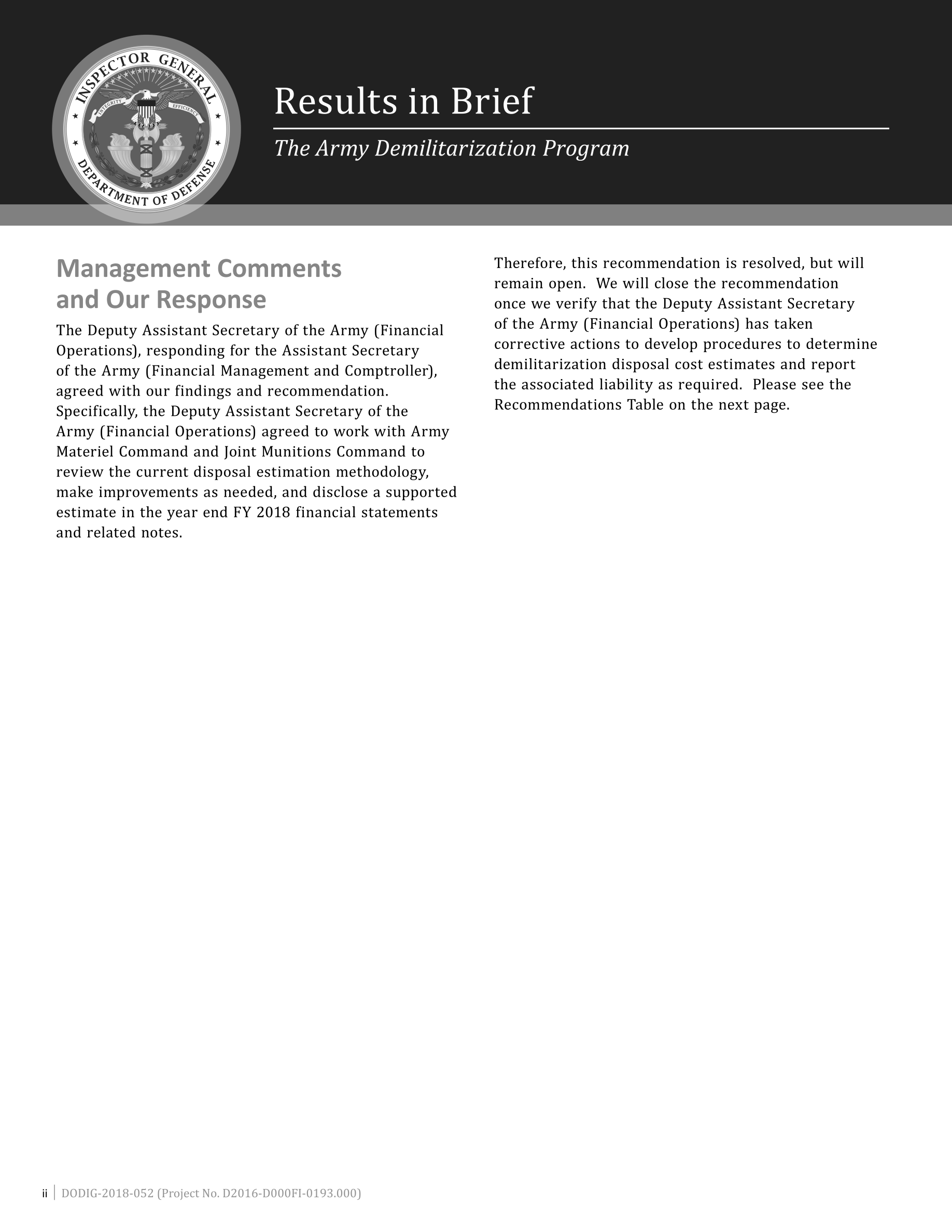 INSPECTOR GENERAL
INTEGRITY EFFICIENCY
DEPARTMENT OF DEFENSE

Results in Brief

The Army Demilitarization Program

Management Comments and Our Response

The Deputy Assistant Secretary of the Army (Financial Operations), responding for the Assistant Secretary of the Army (Financial Management and Comptroller), agreed with our findings and recommendation. Specifically, the Deputy Assistant Secretary of the Army (Financial Operations) agreed to work with Army Materiel Command and Joint Munitions Command to review the current disposal estimation methodology, make improvements as needed, and disclose a supported estimate in the year end FY 2018 financial statements and related notes.

Therefore, this recommendation is resolved, but will remain open. We will close the recommendation once we verify that the Deputy Assistant Secretary of the Army (Financial Operations) has taken corrective actions to develop procedures to determine demilitarization disposal cost estimates and report the associated liability as required. Please see the Recommendations Table on the next page.

ii | DODIG-2018-052 (Project No. D2016-D000FI-0193.000)